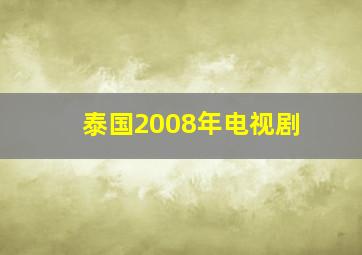 泰国2008年电视剧